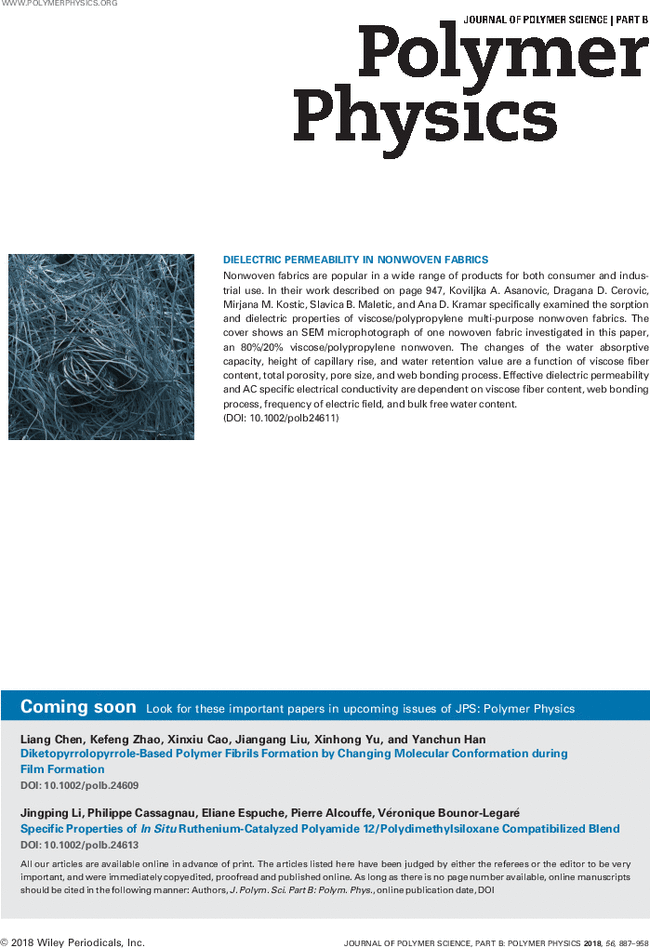 WWW.POLYMERPHYSICS.ORG

JOURNAL OF POLYMER SCIENCE | PART B

Polymer Physics

DIELECTRIC PERMEABILITY IN NONWOVEN FABRICS

Nonwoven fabrics are popular in a wide range of products for both consumer and industrial use. In their work described on page 947, Koviljka A. Asanovic, Dragana D. Cerovic, Mirjana M. Kostic, Slavica B. Maletic, and Ana D. Kramar specifically examined the sorption and dielectric properties of viscose/polypropylene multi-purpose nonwoven fabrics. The cover shows an SEM microphotograph of one nowoven fabric investigated in this paper, an 80%/20% viscose/polypropylene nonwoven. The changes of the water absorptive capacity, height of capillary rise, and water retention value are a function of viscose fiber content, total porosity, pore size, and web bonding process. Effective dielectric permeability and AC specific electrical conductivity are dependent on viscose fiber content, web bonding process, frequency of electric field, and bulk free water content.
(DOI: 10.1002/polb24611)

Coming soon Look for these important papers in upcoming issues of JPS: Polymer Physics

Liang Chen, Kefeng Zhao, Xinxiu Cao, Jiangang Liu, Xinhong Yu, and Yanchun Han
Diketopyrrolopyrrole-Based Polymer Fibrils Formation by Changing Molecular Conformation during Film Formation
DOI: 10.1002/polb.24609

Jingping Li, Philippe Cassagnau, Eliane Espuche, Pierre Alcouffe, Véronique Bounor-Legaré
Specific Properties of In Situ Ruthenium-Catalyzed Polyamide 12/Polydimethylsiloxane Compatibilized Blend
DOI: 10.1002/polb.24613

All our articles are available online in advance of print. The articles listed here have been judged by either the referees or the editor to be very important, and were immediately copyedited, proofread and published online. As long as there is no page number available, online manuscripts should be cited in the following manner: Authors, J. Polym. Sci. Part B: Polym. Phys., online publication date, DOI

© 2018 Wiley Periodicals, Inc.

JOURNAL OF POLYMER SCIENCE, PART B: POLYMER PHYSICS 2018, 56, 887–958